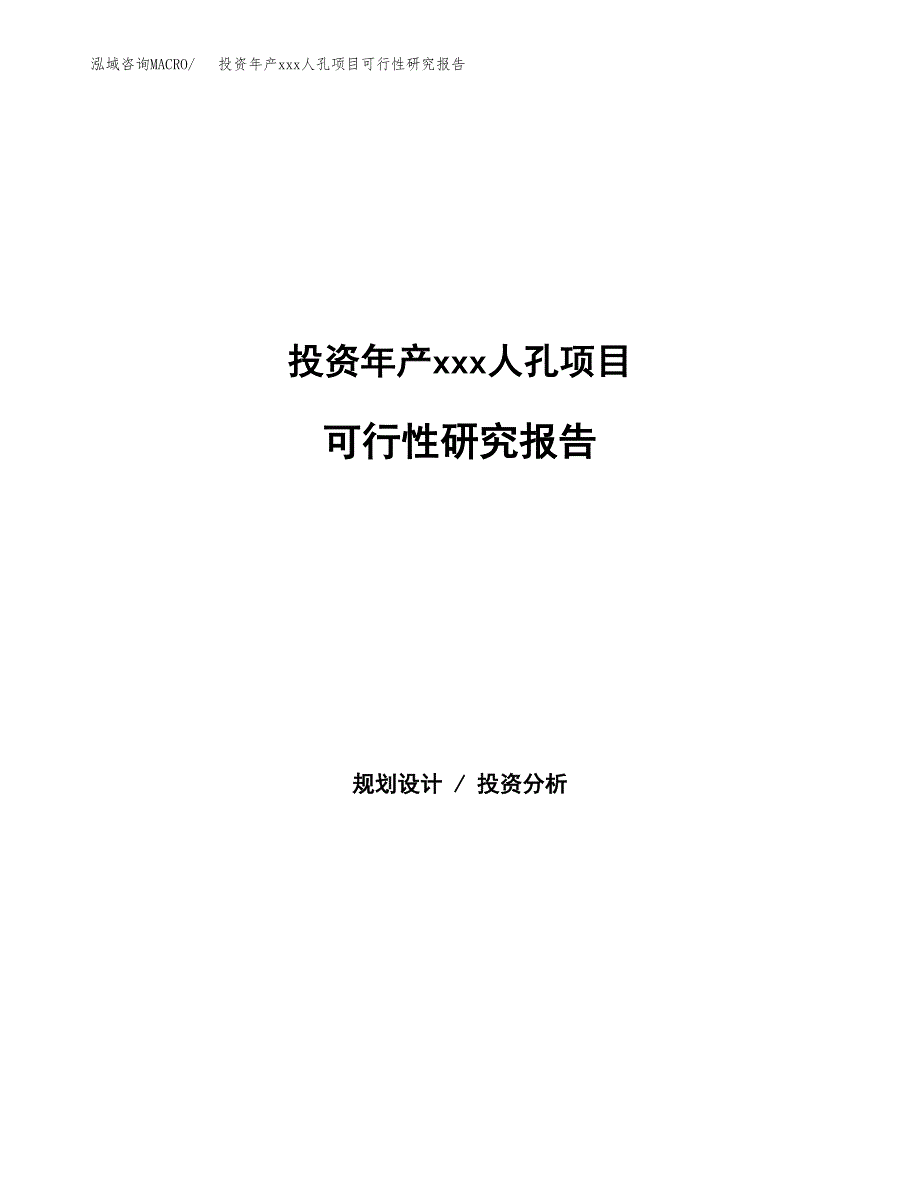 泓域咨询MACRO/ 投资年产xxx人孔项目可行性研究报告

投资年产xxx人孔项目

可行性研究报告

规划设计 / 投资分析